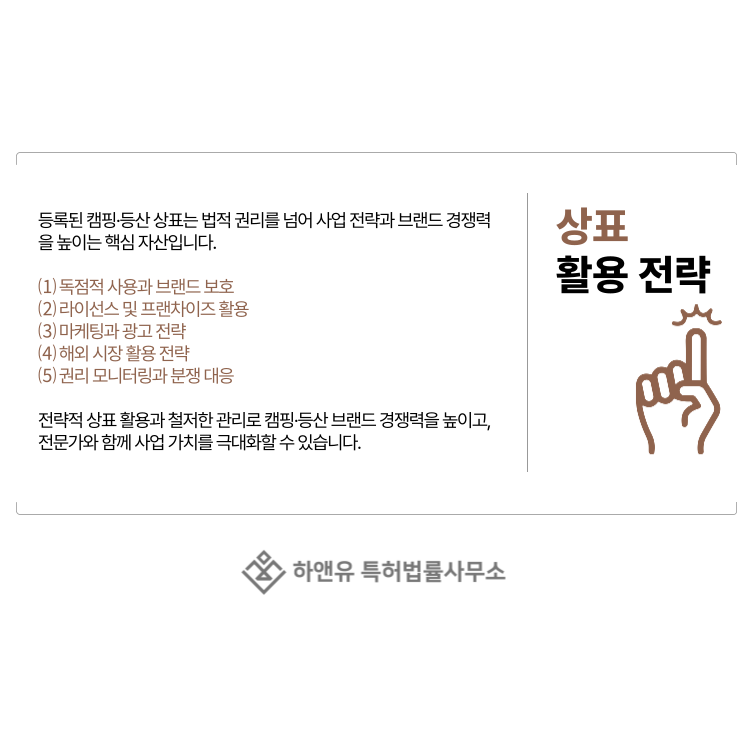 등록된 캠핑·등산 상표는 법적 권리를 넘어 사업 전략과 브랜드 경쟁력을 높이는 핵심 자산입니다.

(1) 독점적 사용과 브랜드 보호
(2) 라이선스 및 프랜차이즈 활용
(3) 마케팅과 광고 전략
(4) 해외 시장 활용 전략
(5) 권리 모니터링과 분쟁 대응

전략적 상표 활용과 철저한 관리로 캠핑·등산 브랜드 경쟁력을 높이고, 전문가와 함께 사업 가치를 극대화할 수 있습니다.

상표
활용 전략

하앤유 특허법률사무소